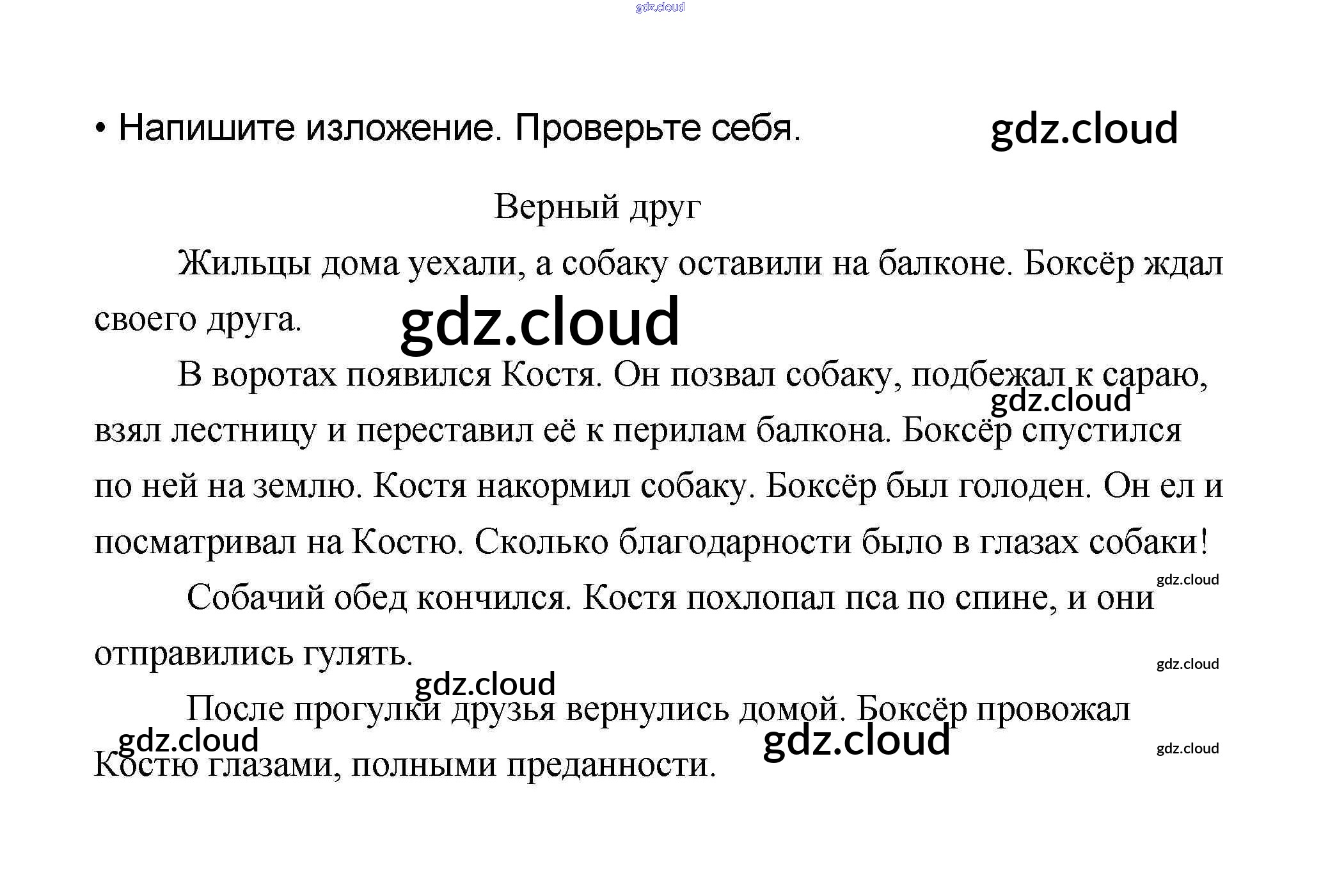 • Напишите изложение. Проверьте себя.

Верный друг

Жильцы дома уехали, а собаку оставили на балконе. Боксёр ждал своего друга.

В воротах появился Костя. Он позвал собаку, подбежал к сараю, взял лестницу и переставил её к перилам балкона. Боксёр спустился по ней на землю. Костя накормил собаку. Боксёр был голоден. Он ел и посматривал на Костю. Сколько благодарности было в глазах собаки!

Собачий обед кончился. Костя похлопал пса по спине, и они отправились гулять.

После прогулки друзья вернулись домой. Боксёр провожал Костю глазами, полными преданности.

gdz.cloud